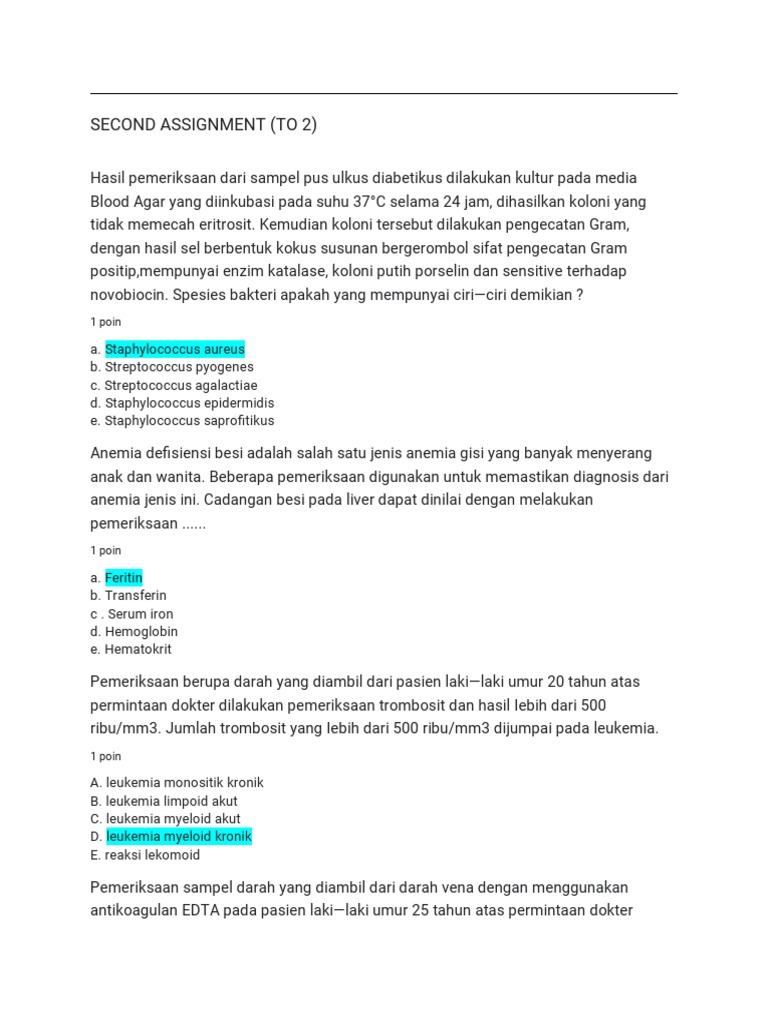 SECOND ASSIGNMENT (TO 2)

Hasil pemeriksaan dari sampel pus ulkus diabetikus dilakukan kultur pada media Blood Agar yang diinkubasi pada suhu 37°C selama 24 jam, dihasilkan koloni yang tidak memecah eritrosit. Kemudian koloni tersebut dilakukan pengecatan Gram, dengan hasil sel berbentuk kokus susunan bergerombol sifat pengecatan Gram positip,mempunyai enzim katalase, koloni putih porselin dan sensitive terhadap novobiocin. Spesies bakteri apakah yang mempunyai ciri—ciri demikian ?

1 poin

a. Staphylococcus aureus
b. Streptococcus pyogenes
c. Streptococcus agalactiae
d. Staphylococcus epidermidis
e. Staphylococcus saprofitikus

Anemia defisiensi besi adalah salah satu jenis anemia gisi yang banyak menyerang anak dan wanita. Beberapa pemeriksaan digunakan untuk memastikan diagnosis dari anemia jenis ini. Cadangan besi pada liver dapat dinilai dengan melakukan pemeriksaan ......

1 poin

a. Feritin
b. Transferin
c . Serum iron
d. Hemoglobin
e. Hematokrit

Pemeriksaan berupa darah yang diambil dari pasien laki—laki umur 20 tahun atas permintaan dokter dilakukan pemeriksaan trombosit dan hasil lebih dari 500 ribu/mm3. Jumlah trombosit yang lebih dari 500 ribu/mm3 dijumpai pada leukemia.

1 poin

A. leukemia monositik kronik
B. leukemia limpoid akut
C. leukemia myeloid akut
D. leukemia myeloid kronik
E. reaksi lekomoid

Pemeriksaan sampel darah yang diambil dari darah vena dengan menggunakan antikoagulan EDTA pada pasien laki—laki umur 25 tahun atas permintaan dokter